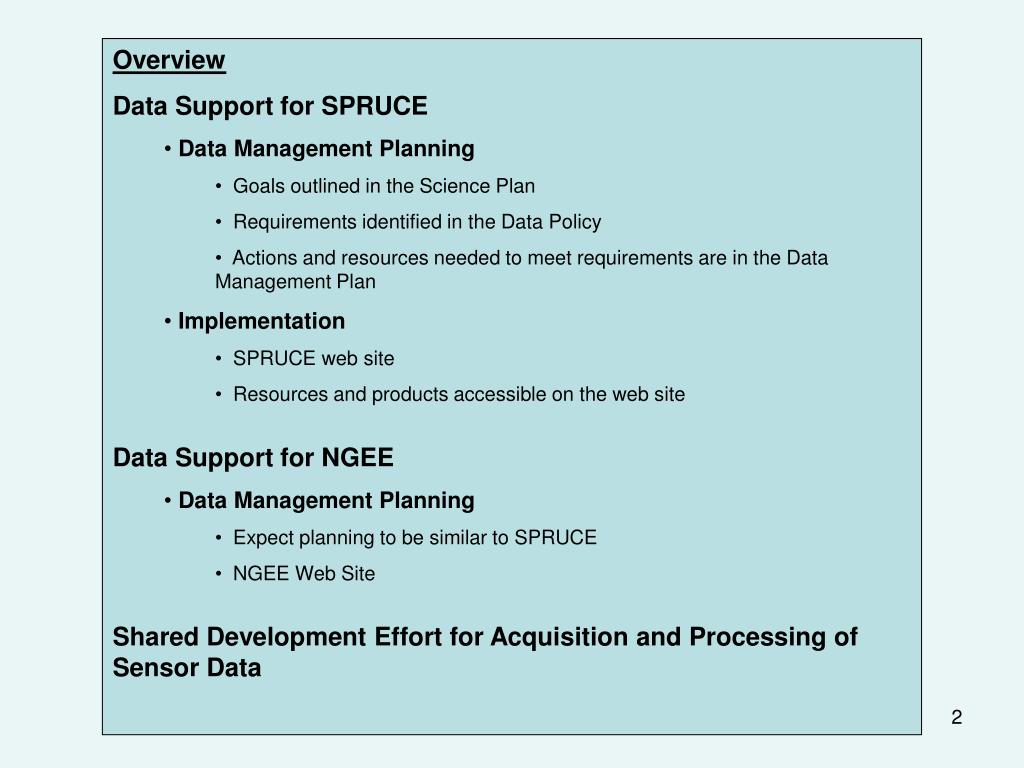 Overview

Data Support for SPRUCE

• Data Management Planning

• Goals outlined in the Science Plan

• Requirements identified in the Data Policy

• Actions and resources needed to meet requirements are in the Data Management Plan

• Implementation

• SPRUCE web site

• Resources and products accessible on the web site

Data Support for NGEE

• Data Management Planning

• Expect planning to be similar to SPRUCE

• NGEE Web Site

Shared Development Effort for Acquisition and Processing of Sensor Data

2